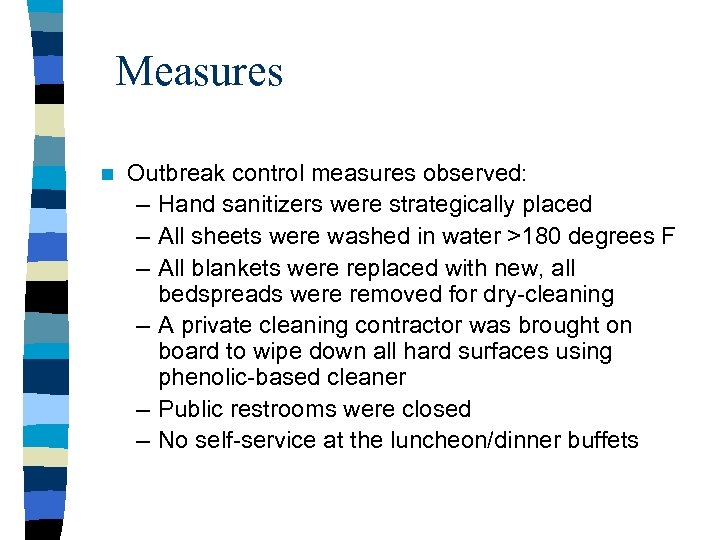 Measures

- Outbreak control measures observed:
  – Hand sanitizers were strategically placed
  – All sheets were washed in water >180 degrees F
  – All blankets were replaced with new, all bedspreads were removed for dry-cleaning
  – A private cleaning contractor was brought on board to wipe down all hard surfaces using phenolic-based cleaner
  – Public restrooms were closed
  – No self-service at the luncheon/dinner buffets